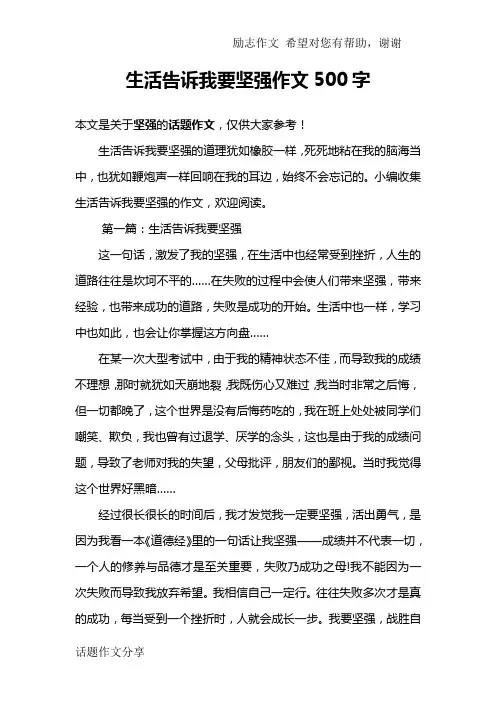 励志作文 希望对您有帮助，谢谢

生活告诉我要坚强作文 500 字

本文是关于坚强的话题作文，仅供大家参考！

生活告诉我要坚强的道理犹如橡胶一样，死死地粘在我的脑海当中，也犹如鞭炮声一样回响在我的耳边，始终不会忘记的。小编收集生活告诉我要坚强的作文，欢迎阅读。

第一篇：生活告诉我要坚强

这一句话，激发了我的坚强，在生活中也经常受到挫折，人生的道路往往是坎坷不平的……在失败的过程中会使人们带来坚强，带来经验，也带来成功的道路，失败是成功的开始。生活中也一样，学习中也如此，也会让你掌握这方向盘……

在某一次大型考试中，由于我的精神状态不佳，而导致我的成绩不理想，那时就犹如天崩地裂，我既伤心又难过，我当时非常之后悔，但一切都晚了，这个世界是没有后悔药吃的，我在班上处处被同学们嘲笑、欺负，我也曾有过退学、厌学的念头，这也是由于我的成绩问题，导致了老师对我的失望，父母批评，朋友们的鄙视。当时我觉得这个世界好黑暗……

经过很长很长的时间后，我才发觉我一定要坚强，活出勇气，是因为我看一本《道德经》里的一句话让我坚强——成绩并不代表一切，一个人的修养与品德才是至关重要，失败乃成功之母!我不能因为一次失败而导致我放弃希望。我相信自己一定行。往往失败多次才是真的成功，每当受到一个挫折时，人就会成长一步。我要坚强，战胜自

话题作文分享